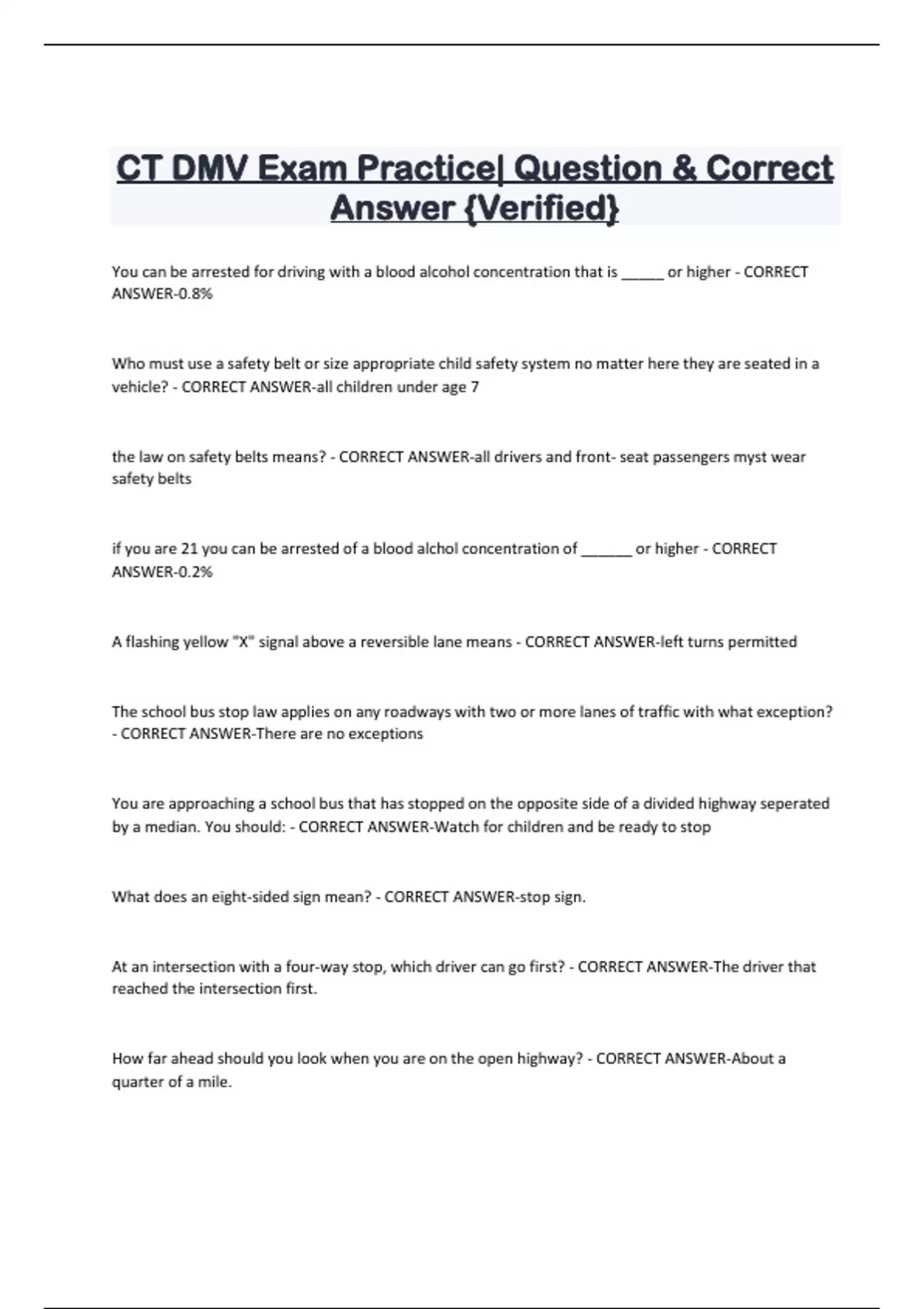 CT DMV Exam Practice| Question & Correct Answer {Verified}

You can be arrested for driving with a blood alcohol concentration that is _____ or higher - CORRECT ANSWER-0.8%

Who must use a safety belt or size appropriate child safety system no matter here they are seated in a vehicle? - CORRECT ANSWER-all children under age 7

the law on safety belts means? - CORRECT ANSWER-all drivers and front- seat passengers myst wear safety belts

if you are 21 you can be arrested of a blood alchol concentration of ______ or higher - CORRECT ANSWER-0.2%

A flashing yellow "X" signal above a reversible lane means - CORRECT ANSWER-left turns permitted

The school bus stop law applies on any roadways with two or more lanes of traffic with what exception? - CORRECT ANSWER-There are no exceptions

You are approaching a school bus that has stopped on the opposite side of a divided highway seperated by a median. You should: - CORRECT ANSWER-Watch for children and be ready to stop

What does an eight-sided sign mean? - CORRECT ANSWER-stop sign.

At an intersection with a four-way stop, which driver can go first? - CORRECT ANSWER-The driver that reached the intersection first.

How far ahead should you look when you are on the open highway? - CORRECT ANSWER-About a quarter of a mile.